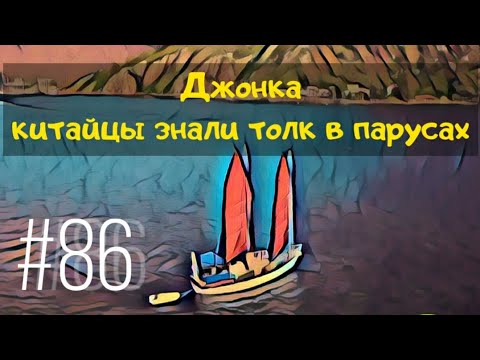 Джонка
китайцы знали толк в парусах

#86